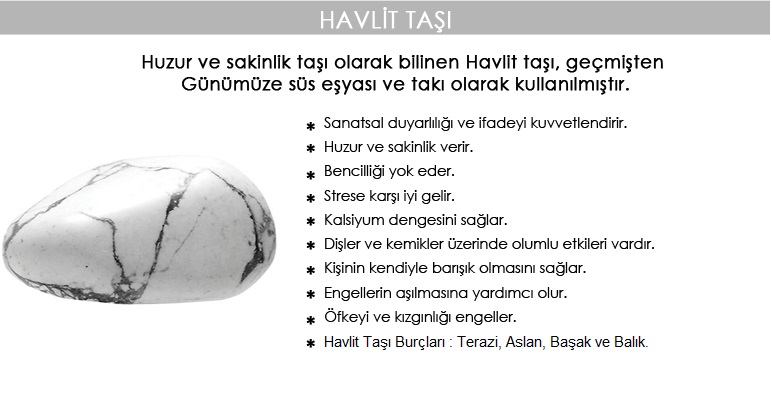 HAVLİT TAŞI

Huzur ve sakinlik taşı olarak bilinen Havlit taşı, geçmişten Günümüze süs eşyası ve takı olarak kullanılmıştır.

✱ Sanatsal duyarlılığı ve ifadeyi kuvvetlendirir.
✱ Huzur ve sakinlik verir.
✱ Bencilliği yok eder.
✱ Strese karşı iyi gelir.
✱ Kalsiyum dengesini sağlar.
✱ Dişler ve kemikler üzerinde olumlu etkileri vardır.
✱ Kişinin kendiyle barışık olmasını sağlar.
✱ Engellerin aşılmasına yardımcı olur.
✱ Öfkeyi ve kızgınlığı engeller.
✱ Havlit Taşı Burçları : Terazi, Aslan, Başak ve Balık.